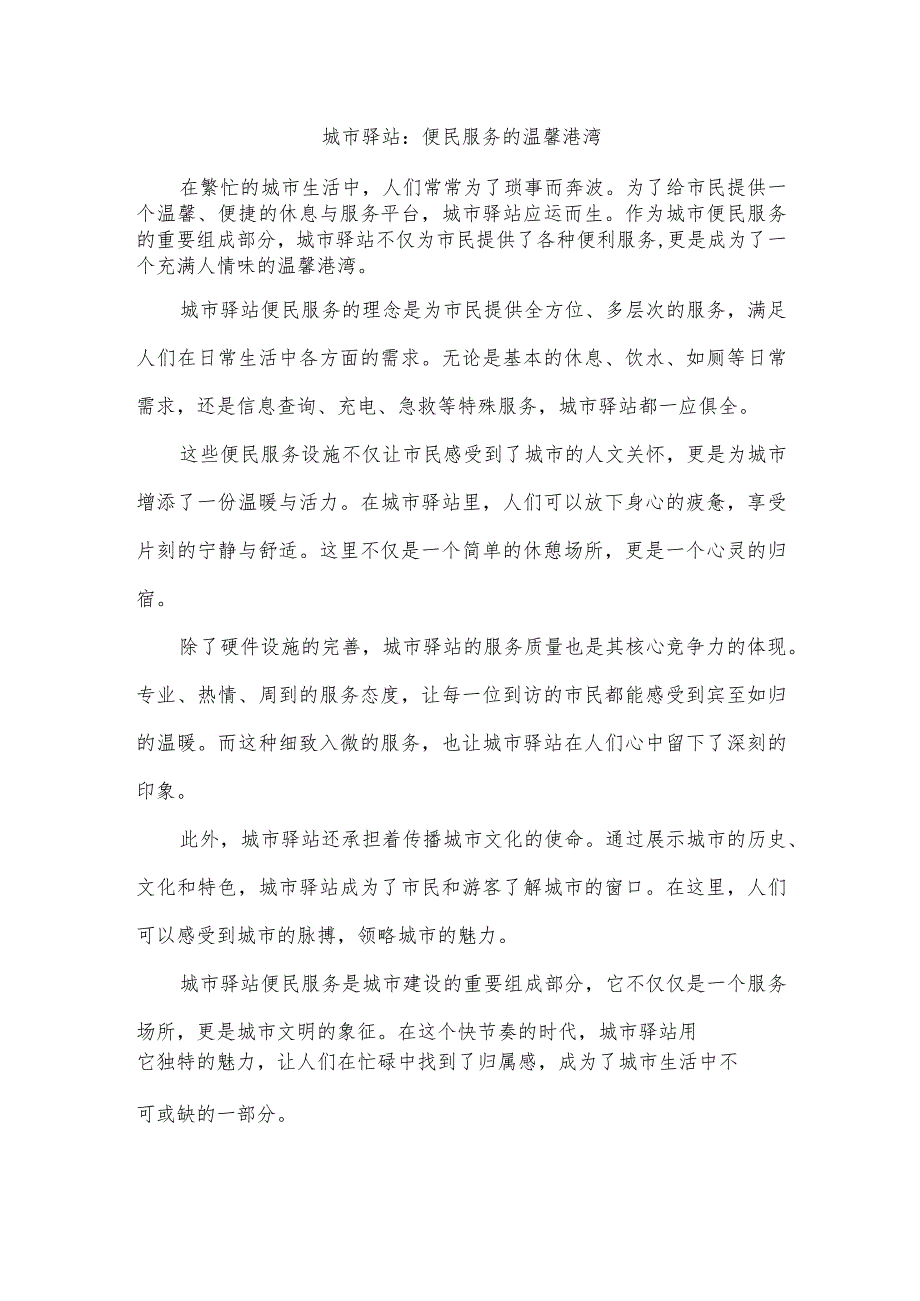 城市驿站：便民服务的温馨港湾

在繁忙的城市生活中，人们常常为了琐事而奔波。为了给市民提供一个温馨、便捷的休息与服务平台，城市驿站应运而生。作为城市便民服务的重要组成部分，城市驿站不仅为市民提供了各种便利服务,更是成为了一个充满人情味的温馨港湾。

城市驿站便民服务的理念是为市民提供全方位、多层次的服务，满足人们在日常生活中各方面的需求。无论是基本的休息、饮水、如厕等日常需求，还是信息查询、充电、急救等特殊服务，城市驿站都一应俱全。

这些便民服务设施不仅让市民感受到了城市的人文关怀，更是为城市增添了一份温暖与活力。在城市驿站里，人们可以放下身心的疲惫，享受片刻的宁静与舒适。这里不仅是一个简单的休憩场所，更是一个心灵的归宿。

除了硬件设施的完善，城市驿站的服务质量也是其核心竞争力的体现。专业、热情、周到的服务态度，让每一位到访的市民都能感受到宾至如归的温暖。而这种细致入微的服务，也让城市驿站在人们心中留下了深刻的印象。

此外，城市驿站还承担着传播城市文化的使命。通过展示城市的历史、文化和特色，城市驿站成为了市民和游客了解城市的窗口。在这里，人们可以感受到城市的脉搏，领略城市的魅力。

城市驿站便民服务是城市建设的重要组成部分，它不仅仅是一个服务场所，更是城市文明的象征。在这个快节奏的时代，城市驿站用它独特的魅力，让人们在忙碌中找到了归属感，成为了城市生活中不可或缺的一部分。